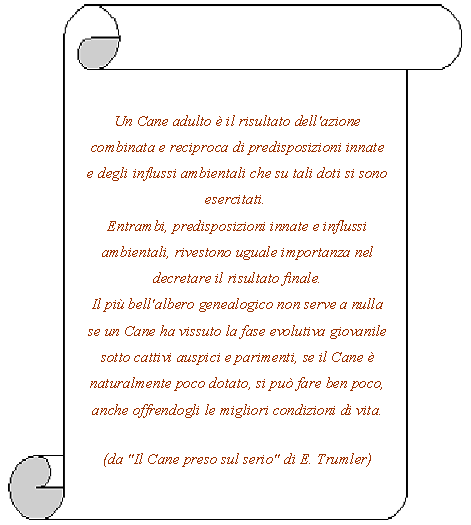 Un Cane adulto è il risultato dell'azione combinata e reciproca di predisposizioni innate e degli influssi ambientali che su tali doti si sono esercitati.
Entrambi, predisposizioni innate e influssi ambientali, rivestono uguale importanza nel decretare il risultato finale.
Il più bell'albero genealogico non serve a nulla se un Cane ha vissuto la fase evolutiva giovanile sotto cattivi auspici e parimenti, se il Cane è naturalmente poco dotato, si può fare ben poco, anche offrendogli le migliori condizioni di vita.

(da "Il Cane preso sul serio" di E. Trumler)